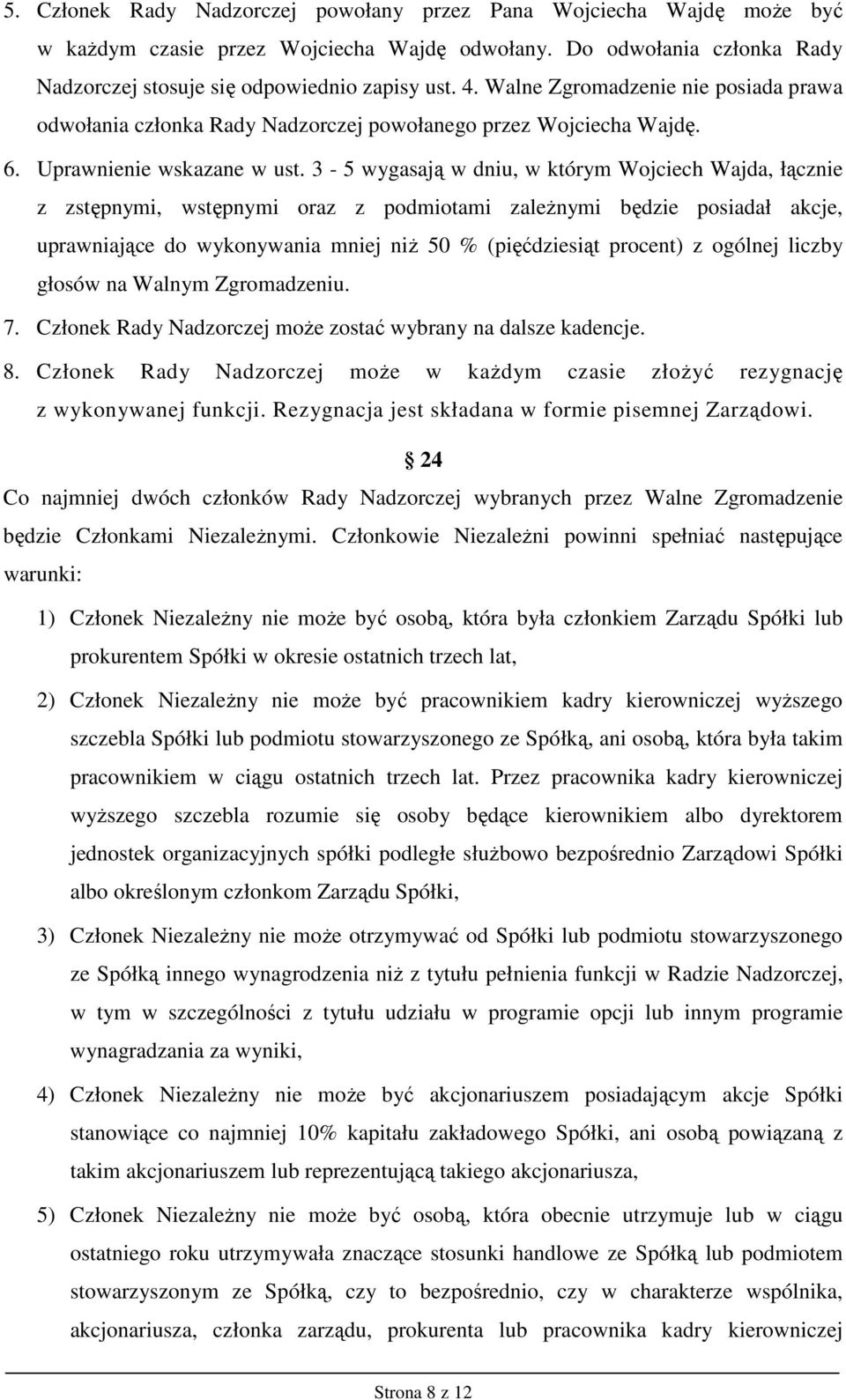 5. Członek Rady Nadzorczej powołany przez Pana Wojciecha Wajdę może być w każdym czasie przez Wojciecha Wajdę odwołany. Do odwołania członka Rady Nadzorczej stosuje się odpowiednio zapisy ust. 4. Walne Zgromadzenie nie posiada prawa odwołania członka Rady Nadzorczej powołanego przez Wojciecha Wajdę.

6. Uprawnienie wskazane w ust. 3 - 5 wygasają w dniu, w którym Wojciech Wajda, łącznie z zstępnymi, wstępnymi oraz z podmiotami zależnymi będzie posiadał akcje, uprawniające do wykonywania mniej niż 50 % (pięćdziesiąt procent) z ogólnej liczby głosów na Walnym Zgromadzeniu.

7. Członek Rady Nadzorczej może zostać wybrany na dalsze kadencje.

8. Członek Rady Nadzorczej może w każdym czasie złożyć rezygnację z wykonywanej funkcji. Rezygnacja jest składana w formie pisemnej Zarządowi.

§ 24

Co najmniej dwóch członków Rady Nadzorczej wybranych przez Walne Zgromadzenie będzie Członkami Niezależnymi. Członkowie Niezależni powinni spełniać następujące warunki:

1) Członek Niezależny nie może być osobą, która była członkiem Zarządu Spółki lub prokurentem Spółki w okresie ostatnich trzech lat,

2) Członek Niezależny nie może być pracownikiem kadry kierowniczej wyższego szczebla Spółki lub podmiotu stowarzyszonego ze Spółką, ani osobą, która była takim pracownikiem w ciągu ostatnich trzech lat. Przez pracownika kadry kierowniczej wyższego szczebla rozumie się osoby będące kierownikiem albo dyrektorem jednostek organizacyjnych spółki podległe służbowo bezpośrednio Zarządowi Spółki albo określonym członkom Zarządu Spółki,

3) Członek Niezależny nie może otrzymywać od Spółki lub podmiotu stowarzyszonego ze Spółką innego wynagrodzenia niż z tytułu pełnienia funkcji w Radzie Nadzorczej, w tym w szczególności z tytułu udziału w programie opcji lub innym programie wynagradzania za wyniki,

4) Członek Niezależny nie może być akcjonariuszem posiadającym akcje Spółki stanowiące co najmniej 10% kapitału zakładowego Spółki, ani osobą powiązaną z takim akcjonariuszem lub reprezentującą takiego akcjonariusza,

5) Członek Niezależny nie może być osobą, która obecnie utrzymuje lub w ciągu ostatniego roku utrzymywała znaczące stosunki handlowe ze Spółką lub podmiotem stowarzyszonym ze Spółką, czy to bezpośrednio, czy w charakterze wspólnika, akcjonariusza, członka zarządu, prokurenta lub pracownika kadry kierowniczej

Strona 8 z 12